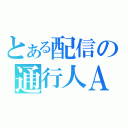 とある配信の
通行人A